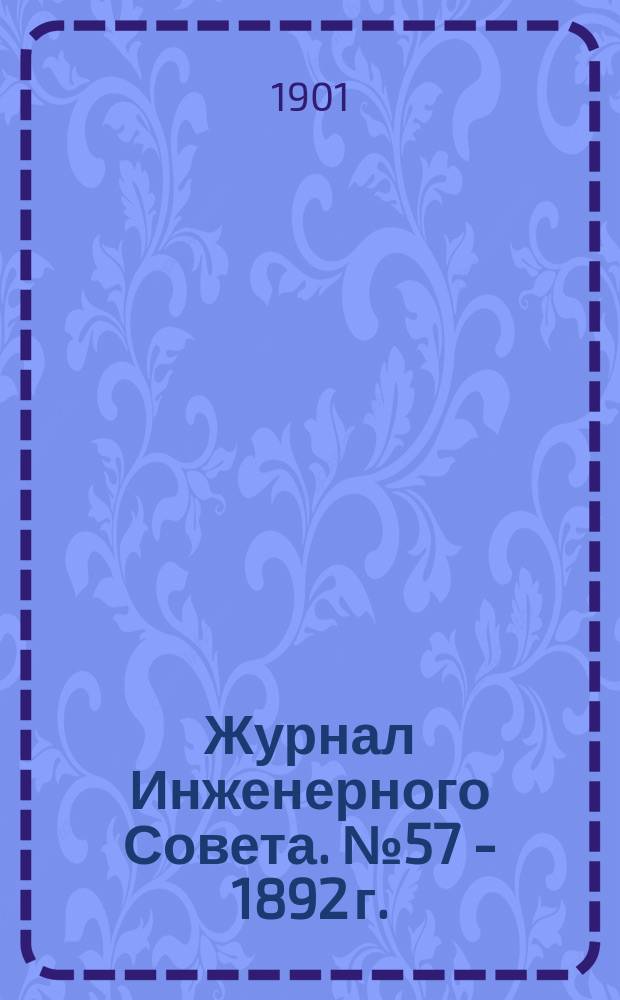 1901

Журнал Инженерного Совета. №57 - 1892 г.